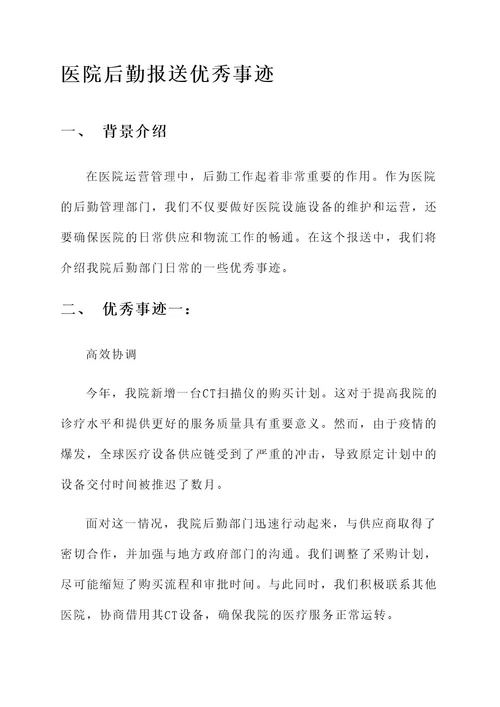 医院后勤报送优秀事迹

一、 背景介绍

在医院运营管理中，后勤工作起着非常重要的作用。作为医院的后勤管理部门，我们不仅要做好医院设施设备的维护和运营，还要确保医院的日常供应和物流工作的畅通。在这个报送中，我们将介绍我院后勤部门日常的一些优秀事迹。

二、 优秀事迹一：

高效协调

今年，我院新增一台CT扫描仪的购买计划。这对于提高我院的诊疗水平和提供更好的服务质量具有重要意义。然而，由于疫情的爆发，全球医疗设备供应链受到了严重的冲击，导致原定计划中的设备交付时间被推迟了数月。

面对这一情况，我院后勤部门迅速行动起来，与供应商取得了密切合作，并加强与地方政府部门的沟通。我们调整了采购计划，尽可能缩短了购买流程和审批时间。与此同时，我们积极联系其他医院，协商借用其CT设备，确保我院的医疗服务正常运转。